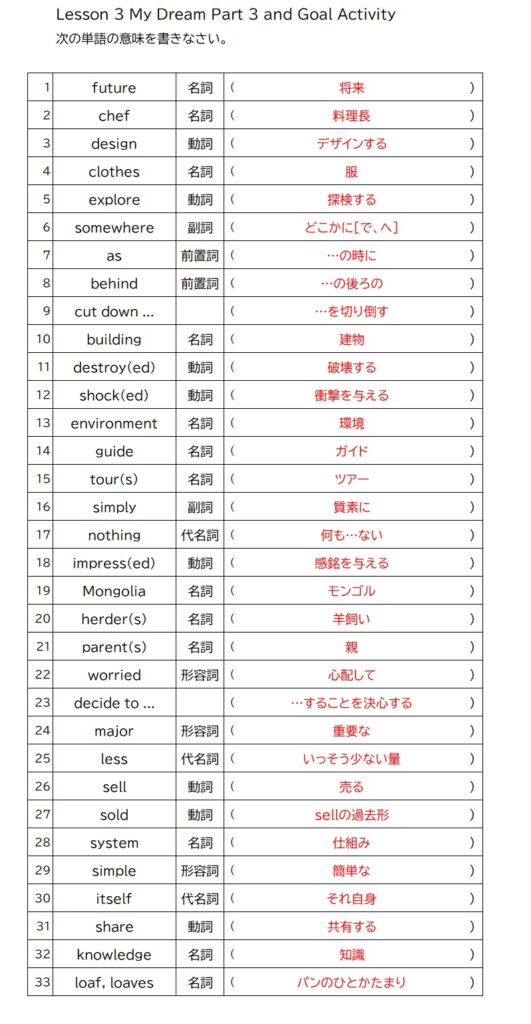 Lesson 3 My Dream Part 3 and Goal Activity
次の単語の意味を書きなさい。

| 1 | future | 名詞 | （ 将来 ） |
|---|---|---|---|
| 2 | chef | 名詞 | （ 料理長 ） |
| 3 | design | 動詞 | （ デザインする ） |
| 4 | clothes | 名詞 | （ 服 ） |
| 5 | explore | 動詞 | （ 探検する ） |
| 6 | somewhere | 副詞 | （ どこかに[で、へ] ） |
| 7 | as | 前置詞 | （ …の時に ） |
| 8 | behind | 前置詞 | （ …の後ろの ） |
| 9 | cut down ... | | （ …を切り倒す ） |
| 10 | building | 名詞 | （ 建物 ） |
| 11 | destroy(ed) | 動詞 | （ 破壊する ） |
| 12 | shock(ed) | 動詞 | （ 衝撃を与える ） |
| 13 | environment | 名詞 | （ 環境 ） |
| 14 | guide | 名詞 | （ ガイド ） |
| 15 | tour(s) | 名詞 | （ ツアー ） |
| 16 | simply | 副詞 | （ 質素に ） |
| 17 | nothing | 代名詞 | （ 何も…ない ） |
| 18 | impress(ed) | 動詞 | （ 感銘を与える ） |
| 19 | Mongolia | 名詞 | （ モンゴル ） |
| 20 | herder(s) | 名詞 | （ 羊飼い ） |
| 21 | parent(s) | 名詞 | （ 親 ） |
| 22 | worried | 形容詞 | （ 心配して ） |
| 23 | decide to ... | | （ …することを決心する ） |
| 24 | major | 形容詞 | （ 重要な ） |
| 25 | less | 代名詞 | （ いっそう少ない量 ） |
| 26 | sell | 動詞 | （ 売る ） |
| 27 | sold | 動詞 | （ sellの過去形 ） |
| 28 | system | 名詞 | （ 仕組み ） |
| 29 | simple | 形容詞 | （ 簡単な ） |
| 30 | itself | 代名詞 | （ それ自身 ） |
| 31 | share | 動詞 | （ 共有する ） |
| 32 | knowledge | 名詞 | （ 知識 ） |
| 33 | loaf, loaves | 名詞 | （ パンのひとかたまり ） |